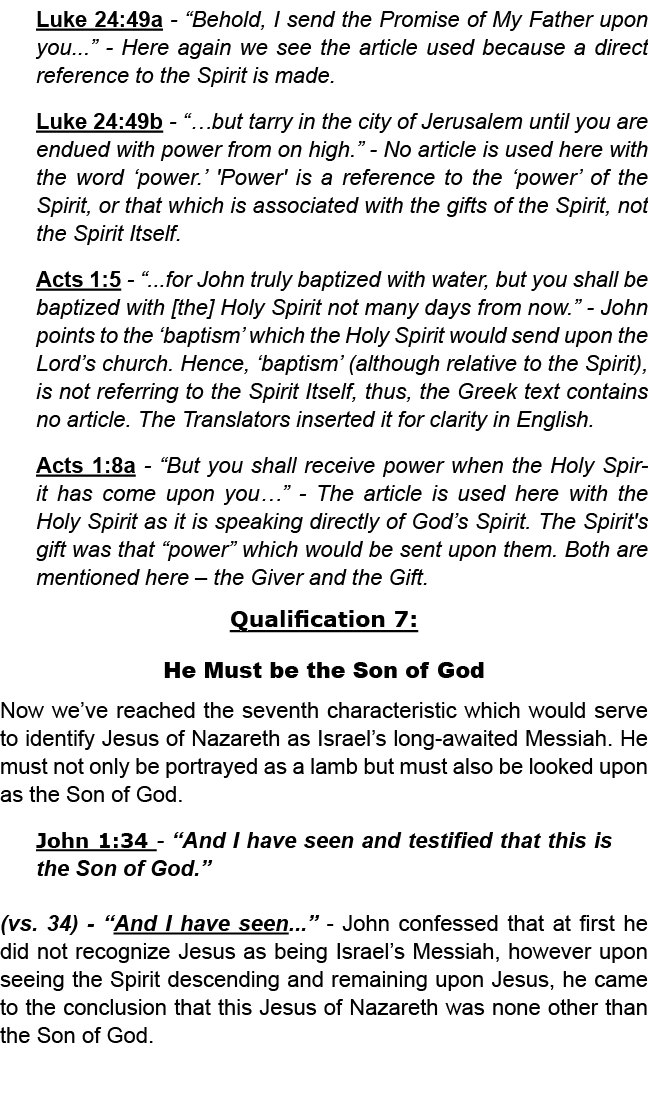 Luke 24:49a - “Behold, I send the Promise of My Father upon you...” - Here again we see the article used because a direct reference to the Spirit is made.

Luke 24:49b - “…but tarry in the city of Jerusalem until you are endued with power from on high.” - No article is used here with the word ‘power.’ 'Power' is a reference to the ‘power’ of the Spirit, or that which is associated with the gifts of the Spirit, not the Spirit Itself.

Acts 1:5 - “...for John truly baptized with water, but you shall be baptized with [the] Holy Spirit not many days from now.” - John points to the ‘baptism’ which the Holy Spirit would send upon the Lord’s church. Hence, ‘baptism’ (although relative to the Spirit), is not referring to the Spirit Itself, thus, the Greek text contains no article. The Translators inserted it for clarity in English.

Acts 1:8a - “But you shall receive power when the Holy Spirit has come upon you…” - The article is used here with the Holy Spirit as it is speaking directly of God’s Spirit. The Spirit's gift was that “power” which would be sent upon them. Both are mentioned here – the Giver and the Gift.

Qualification 7:

He Must be the Son of God

Now we’ve reached the seventh characteristic which would serve to identify Jesus of Nazareth as Israel’s long-awaited Messiah. He must not only be portrayed as a lamb but must also be looked upon as the Son of God.

John 1:34 - “And I have seen and testified that this is the Son of God.”

(vs. 34) - “And I have seen...” - John confessed that at first he did not recognize Jesus as being Israel’s Messiah, however upon seeing the Spirit descending and remaining upon Jesus, he came to the conclusion that this Jesus of Nazareth was none other than the Son of God.